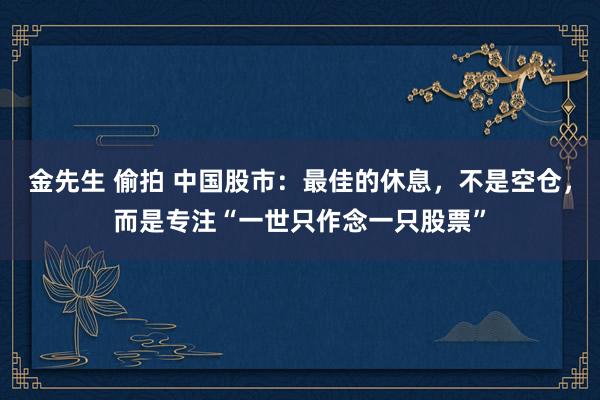 金先生 偷拍 中国股市：最佳的休息，不是空仓，而是专注“一世只作念一只股票”